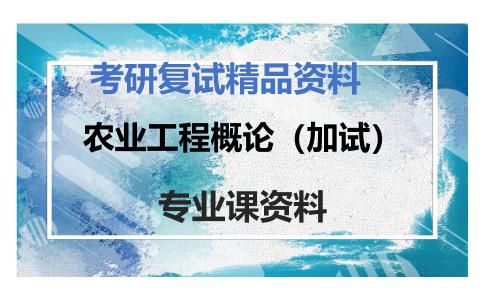 考研复试精品资料

农业工程概论（加试）

专业课资料